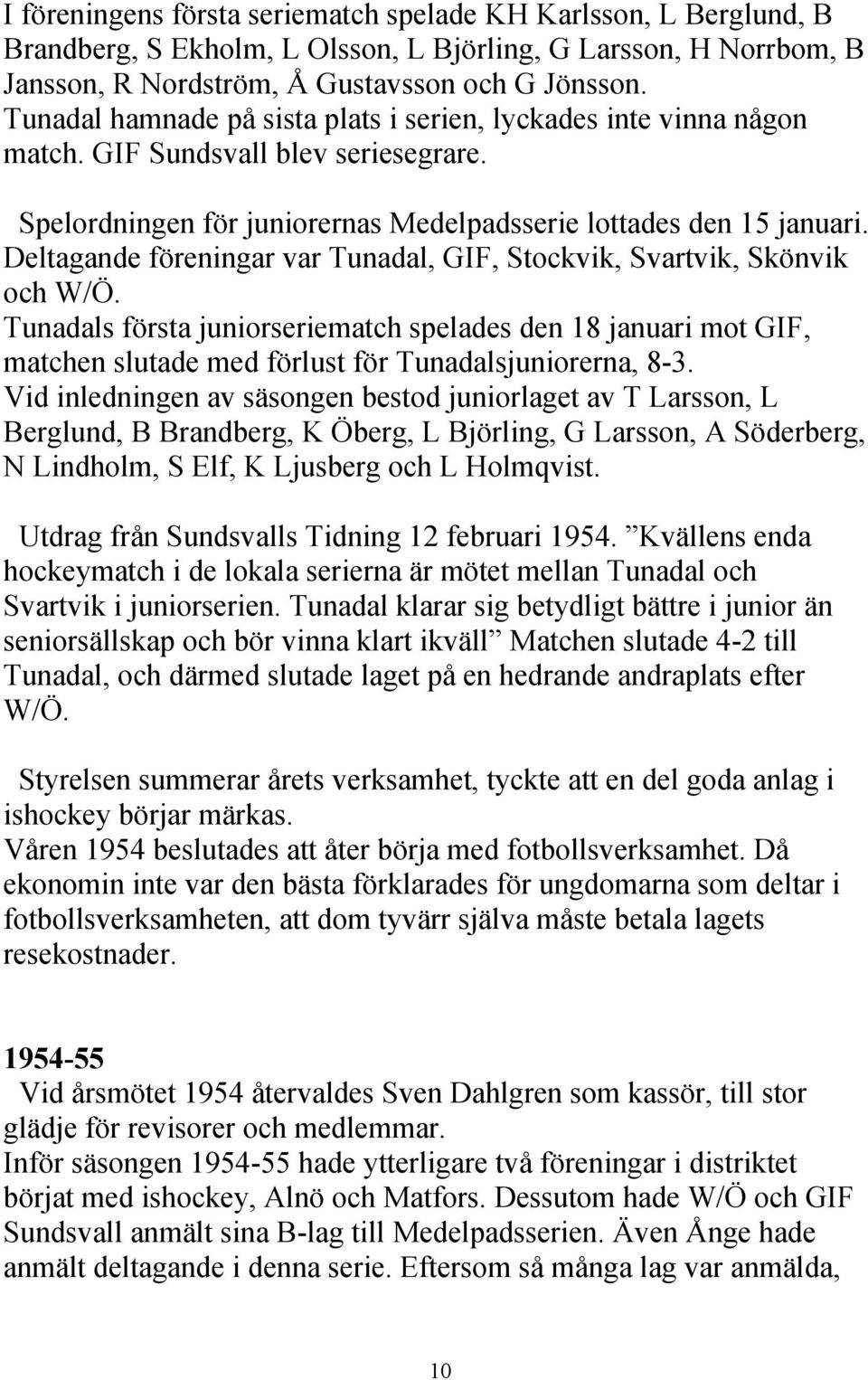 I föreningens första seriematch spelade KH Karlsson, L Berglund, B Brandberg, S Ekholm, L Olsson, L Björling, G Larsson, H Norrbom, B Jansson, R Nordström, Å Gustavsson och G Jönsson.
Tunadal hamnade på sista plats i serien, lyckades inte vinna någon match. GIF Sundsvall blev seriesegrare.

Spelordningen för juniorernas Medelpadsserie lottades den 15 januari. Deltagande föreningar var Tunadal, GIF, Stockvik, Svartvik, Skönvik och W/Ö.
Tunadals första juniorseriematch spelades den 18 januari mot GIF, matchen slutade med förlust för Tunadalsjuniorerna, 8-3.
Vid inledningen av säsongen bestod juniorlaget av T Larsson, L Berglund, B Brandberg, K Öberg, L Björling, G Larsson, A Söderberg, N Lindholm, S Elf, K Ljusberg och L Holmqvist.

Utdrag från Sundsvalls Tidning 12 februari 1954. ”Kvällens enda hockeymatch i de lokala serierna är mötet mellan Tunadal och Svartvik i juniorserien. Tunadal klarar sig betydligt bättre i junior än seniorsällskap och bör vinna klart ikväll” Matchen slutade 4-2 till Tunadal, och därmed slutade laget på en hedrande andraplats efter W/Ö.

Styrelsen summerar årets verksamhet, tyckte att en del goda anlag i ishockey börjar märkas.
Våren 1954 beslutades att åter börja med fotbollsverksamhet. Då ekonomin inte var den bästa förklarades för ungdomarna som deltar i fotbollsverksamheten, att dom tyvärr själva måste betala lagets resekostnader.

1954-55
Vid årsmötet 1954 återvaldes Sven Dahlgren som kassör, till stor glädje för revisorer och medlemmar.
Inför säsongen 1954-55 hade ytterligare två föreningar i distriktet börjat med ishockey, Alnö och Matfors. Dessutom hade W/Ö och GIF Sundsvall anmält sina B-lag till Medelpadsserien. Även Ånge hade anmält deltagande i denna serie. Eftersom så många lag var anmälda,

10